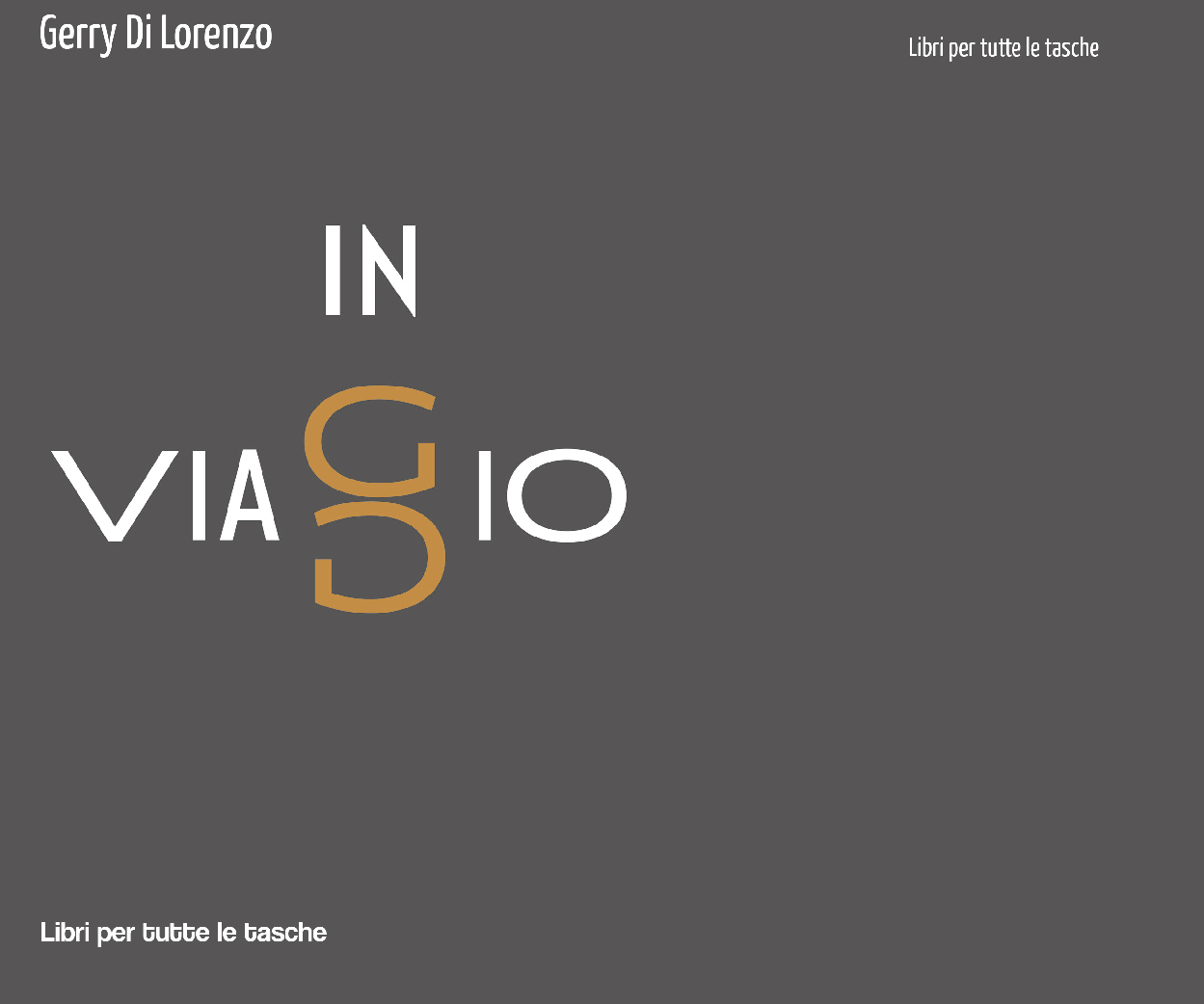 Gerry Di Lorenzo

Libri per tutte le tasche

IN

VIAGGIO

Libri per tutte le tasche